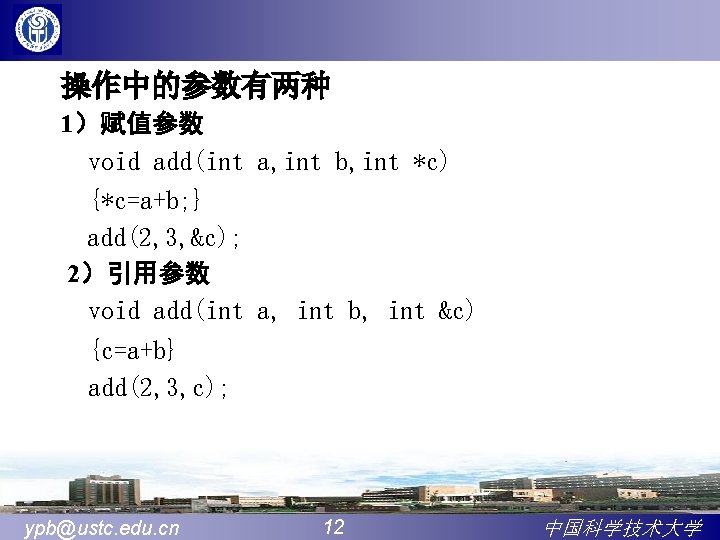 操作中的参数有两种

1）赋值参数

void add(int a,int b,int *c)

{*c=a+b;}

add(2,3,&c);

2）引用参数

void add(int a, int b, int &c)

{c=a+b}

add(2,3,c);

ypb@ustc.edu.cn

12

中国科学技术大学